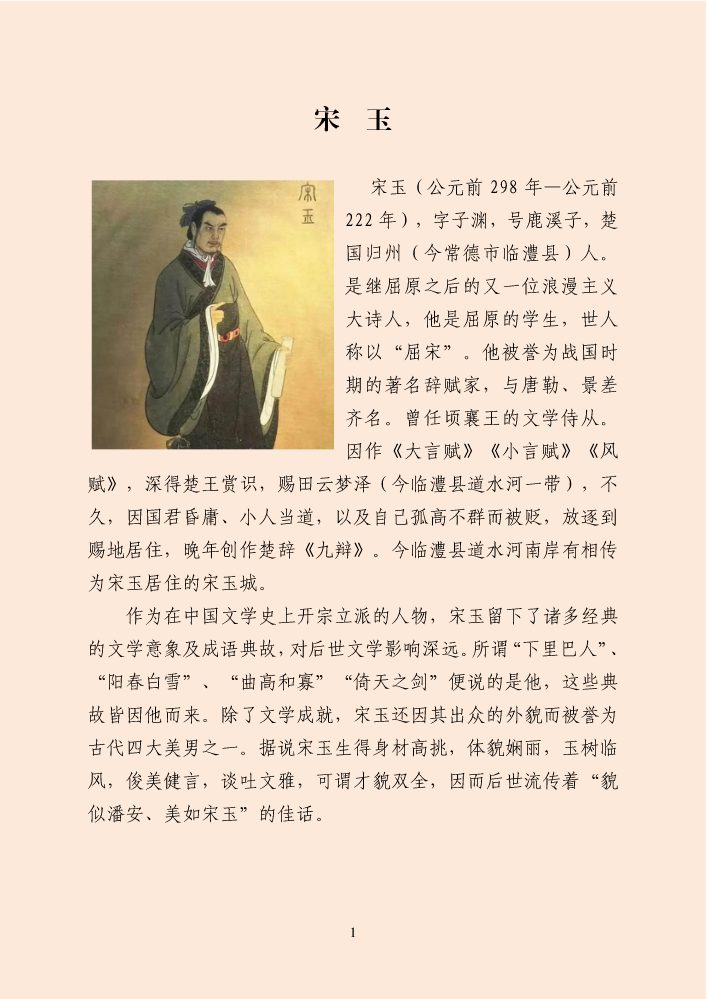 宋 玉

宋玉

宋玉（公元前 298 年—公元前 222 年），字子渊，号鹿溪子，楚国归州（今常德市临澧县）人。是继屈原之后的又一位浪漫主义大诗人，他是屈原的学生，世人称以“屈宋”。他被誉为战国时期的著名辞赋家，与唐勒、景差齐名。曾任顷襄王的文学侍从。因作《大言赋》《小言赋》《风赋》，深得楚王赏识，赐田云梦泽（今临澧县道水河一带），不久，因国君昏庸、小人当道，以及自己孤高不群而被贬，放逐到赐地居住，晚年创作楚辞《九辩》。今临澧县道水河南岸有相传为宋玉居住的宋玉城。

作为在中国文学史上开宗立派的人物，宋玉留下了诸多经典的文学意象及成语典故，对后世文学影响深远。所谓“下里巴人”、“阳春白雪”、“曲高和寡”“倚天之剑”便说的是他，这些典故皆因他而来。除了文学成就，宋玉还因其出众的外貌而被誉为古代四大美男之一。据说宋玉生得身材高挑，体貌娴丽，玉树临风，俊美健言，谈吐文雅，可谓才貌双全，因而后世流传着“貌似潘安、美如宋玉”的佳话。

1